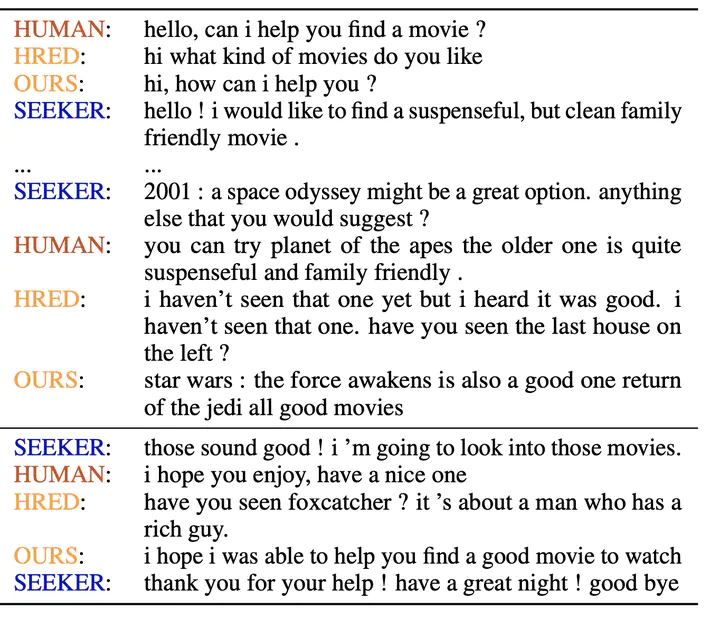 | | |
|---|---|
| HUMAN: | hello, can i help you find a movie ? |
| HRED: | hi what kind of movies do you like |
| OURS: | hi, how can i help you ? |
| SEEKER: | hello ! i would like to find a suspenseful, but clean family friendly movie . |
| ... | ... |
| SEEKER: | 2001 : a space odyssey might be a great option. anything else that you would suggest ? |
| HUMAN: | you can try planet of the apes the older one is quite suspenseful and family friendly . |
| HRED: | i haven't seen that one yet but i heard it was good. i haven't seen that one. have you seen the last house on the left ? |
| OURS: | star wars : the force awakens is also a good one return of the jedi all good movies |
| SEEKER: | those sound good ! i 'm going to look into those movies. |
| HUMAN: | i hope you enjoy, have a nice one |
| HRED: | have you seen foxcatcher ? it 's about a man who has a rich guy. |
| OURS: | i hope i was able to help you find a good movie to watch |
| SEEKER: | thank you for your help ! have a great night ! good bye |